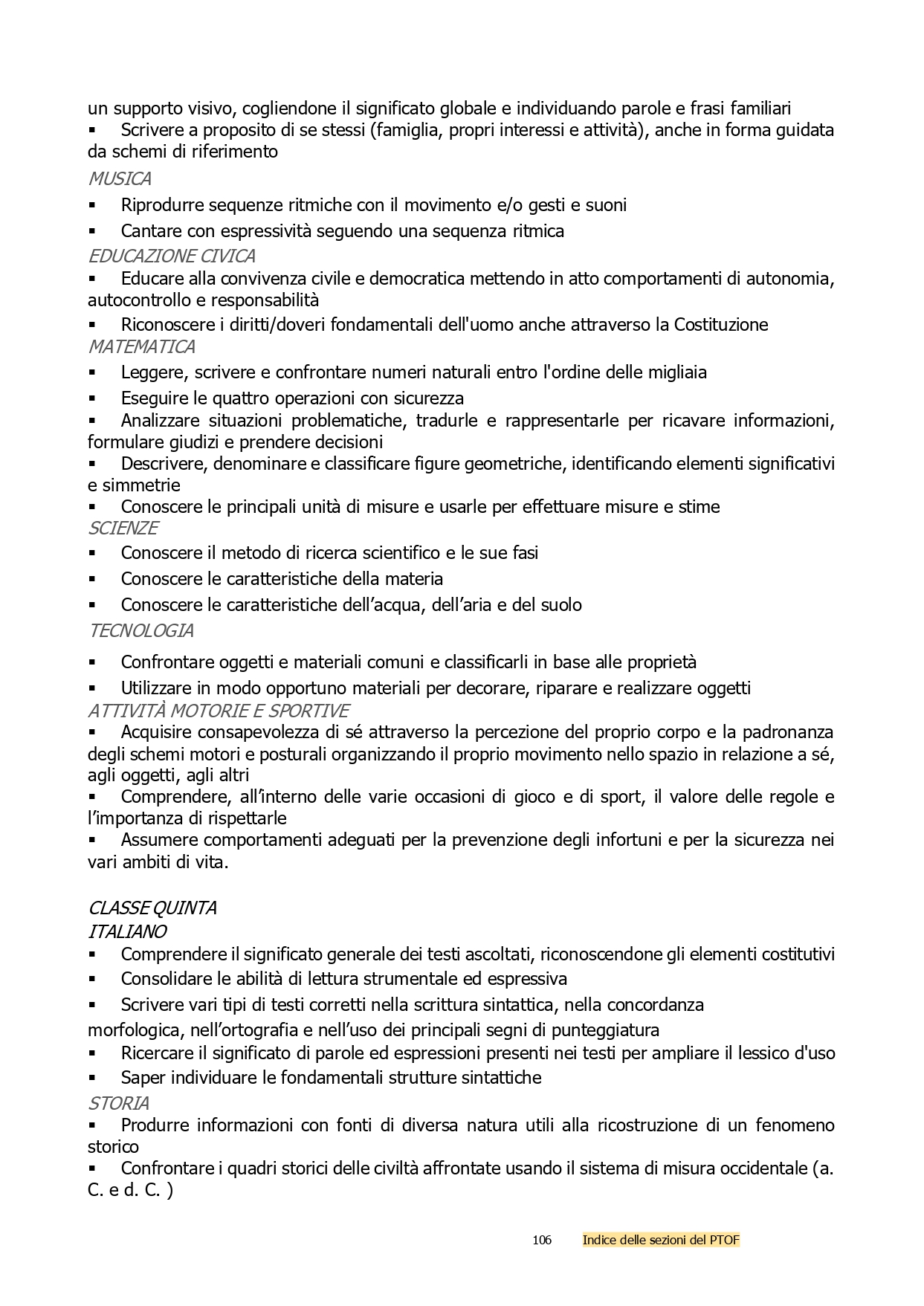 un supporto visivo, cogliendone il significato globale e individuando parole e frasi familiari
▪ Scrivere a proposito di se stessi (famiglia, propri interessi e attività), anche in forma guidata da schemi di riferimento
MUSICA
▪ Riprodurre sequenze ritmiche con il movimento e/o gesti e suoni
▪ Cantare con espressività seguendo una sequenza ritmica
EDUCAZIONE CIVICA
▪ Educare alla convivenza civile e democratica mettendo in atto comportamenti di autonomia, autocontrollo e responsabilità
▪ Riconoscere i diritti/doveri fondamentali dell'uomo anche attraverso la Costituzione
MATEMATICA
▪ Leggere, scrivere e confrontare numeri naturali entro l'ordine delle migliaia
▪ Eseguire le quattro operazioni con sicurezza
▪ Analizzare situazioni problematiche, tradurle e rappresentarle per ricavare informazioni, formulare giudizi e prendere decisioni
▪ Descrivere, denominare e classificare figure geometriche, identificando elementi significativi e simmetrie
▪ Conoscere le principali unità di misure e usarle per effettuare misure e stime
SCIENZE
▪ Conoscere il metodo di ricerca scientifico e le sue fasi
▪ Conoscere le caratteristiche della materia
▪ Conoscere le caratteristiche dell’acqua, dell’aria e del suolo
TECNOLOGIA
▪ Confrontare oggetti e materiali comuni e classificarli in base alle proprietà
▪ Utilizzare in modo opportuno materiali per decorare, riparare e realizzare oggetti
ATTIVITÀ MOTORIE E SPORTIVE
▪ Acquisire consapevolezza di sé attraverso la percezione del proprio corpo e la padronanza degli schemi motori e posturali organizzando il proprio movimento nello spazio in relazione a sé, agli oggetti, agli altri
▪ Comprendere, all’interno delle varie occasioni di gioco e di sport, il valore delle regole e l’importanza di rispettarle
▪ Assumere comportamenti adeguati per la prevenzione degli infortuni e per la sicurezza nei vari ambiti di vita.

CLASSE QUINTA
ITALIANO
▪ Comprendere il significato generale dei testi ascoltati, riconoscendone gli elementi costitutivi
▪ Consolidare le abilità di lettura strumentale ed espressiva
▪ Scrivere vari tipi di testi corretti nella scrittura sintattica, nella concordanza morfologica, nell’ortografia e nell’uso dei principali segni di punteggiatura
▪ Ricercare il significato di parole ed espressioni presenti nei testi per ampliare il lessico d'uso
▪ Saper individuare le fondamentali strutture sintattiche
STORIA
▪ Produrre informazioni con fonti di diversa natura utili alla ricostruzione di un fenomeno storico
▪ Confrontare i quadri storici delle civiltà affrontate usando il sistema di misura occidentale (a. C. e d. C. )

106 Indice delle sezioni del PTOF